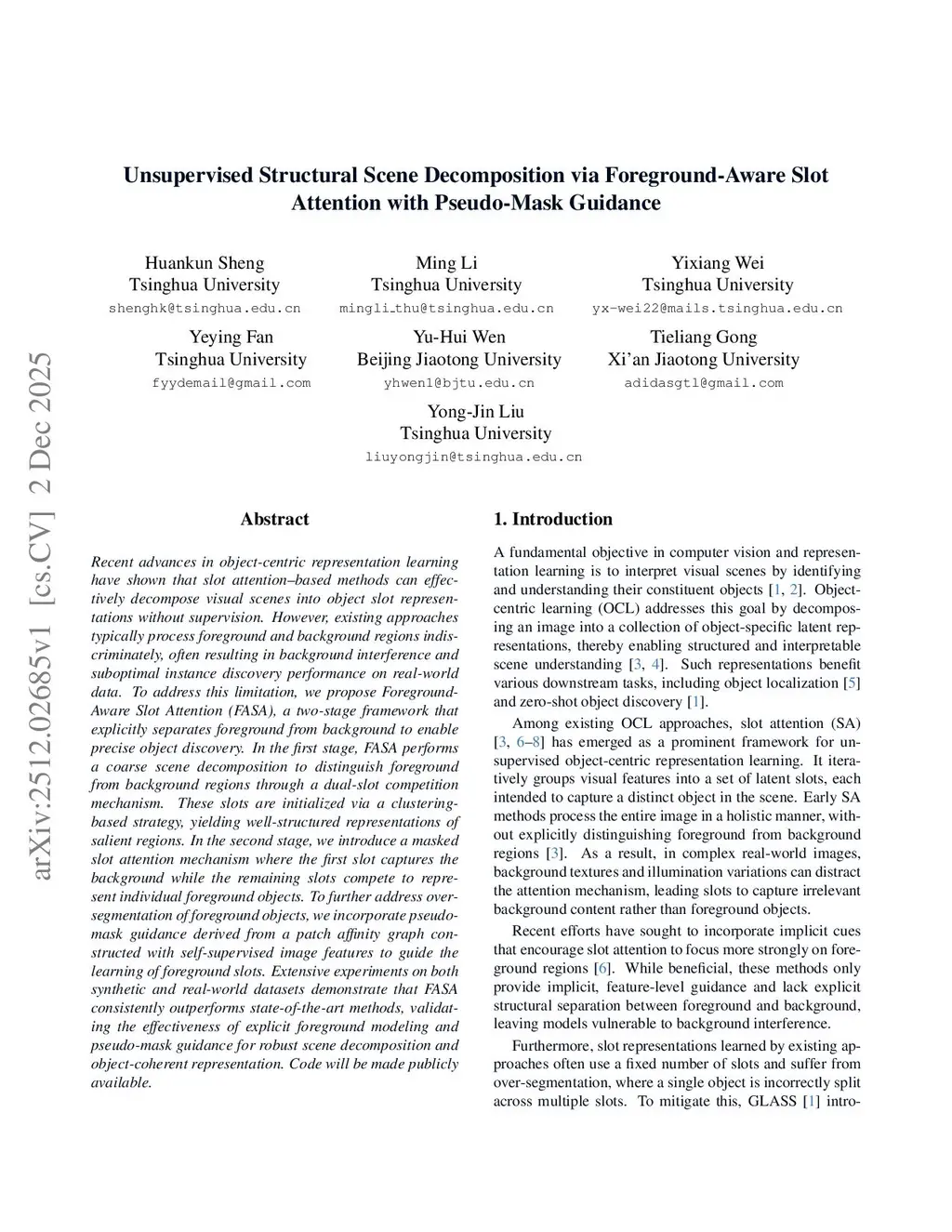 arXiv:2512.02685v1 [cs.CV] 2 Dec 2025

Unsupervised Structural Scene Decomposition via Foreground-Aware Slot Attention with Pseudo-Mask Guidance

Huankun Sheng
Tsinghua University
shenghk@tsinghua.edu.cn

Ming Li
Tsinghua University
mingli_thu@tsinghua.edu.cn

Yixiang Wei
Tsinghua University
yx-wei22@mails.tsinghua.edu.cn

Yeying Fan
Tsinghua University
fyydemail@gmail.com

Yu-Hui Wen
Beijing Jiaotong University
yhwen1@bjtu.edu.cn

Tieliang Gong
Xi'an Jiaotong University
adidasgtl@gmail.com

Yong-Jin Liu
Tsinghua University
liuyongjin@tsinghua.edu.cn

Abstract

Recent advances in object-centric representation learning have shown that slot attention–based methods can effectively decompose visual scenes into object slot representations without supervision. However, existing approaches typically process foreground and background regions indiscriminately, often resulting in background interference and suboptimal instance discovery performance on real-world data. To address this limitation, we propose Foreground-Aware Slot Attention (FASA), a two-stage framework that explicitly separates foreground from background to enable precise object discovery. In the first stage, FASA performs a coarse scene decomposition to distinguish foreground from background regions through a dual-slot competition mechanism. These slots are initialized via a clustering-based strategy, yielding well-structured representations of salient regions. In the second stage, we introduce a masked slot attention mechanism where the first slot captures the background while the remaining slots compete to represent individual foreground objects. To further address over-segmentation of foreground objects, we incorporate pseudo-mask guidance derived from a patch affinity graph constructed with self-supervised image features to guide the learning of foreground slots. Extensive experiments on both synthetic and real-world datasets demonstrate that FASA consistently outperforms state-of-the-art methods, validating the effectiveness of explicit foreground modeling and pseudo-mask guidance for robust scene decomposition and object-coherent representation. Code will be made publicly available.

1. Introduction

A fundamental objective in computer vision and representation learning is to interpret visual scenes by identifying and understanding their constituent objects [1, 2]. Object-centric learning (OCL) addresses this goal by decomposing an image into a collection of object-specific latent representations, thereby enabling structured and interpretable scene understanding [3, 4]. Such representations benefit various downstream tasks, including object localization [5] and zero-shot object discovery [1].

Among existing OCL approaches, slot attention (SA) [3, 6–8] has emerged as a prominent framework for unsupervised object-centric representation learning. It iteratively groups visual features into a set of latent slots, each intended to capture a distinct object in the scene. Early SA methods process the entire image in a holistic manner, without explicitly distinguishing foreground from background regions [3]. As a result, in complex real-world images, background textures and illumination variations can distract the attention mechanism, leading slots to capture irrelevant background content rather than foreground objects.

Recent efforts have sought to incorporate implicit cues that encourage slot attention to focus more strongly on foreground regions [6]. While beneficial, these methods only provide implicit, feature-level guidance and lack explicit structural separation between foreground and background, leaving models vulnerable to background interference.

Furthermore, slot representations learned by existing approaches often use a fixed number of slots and suffer from over-segmentation, where a single object is incorrectly split across multiple slots. To mitigate this, GLASS [1] intro-